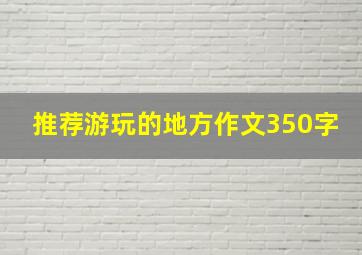 推荐游玩的地方作文350字